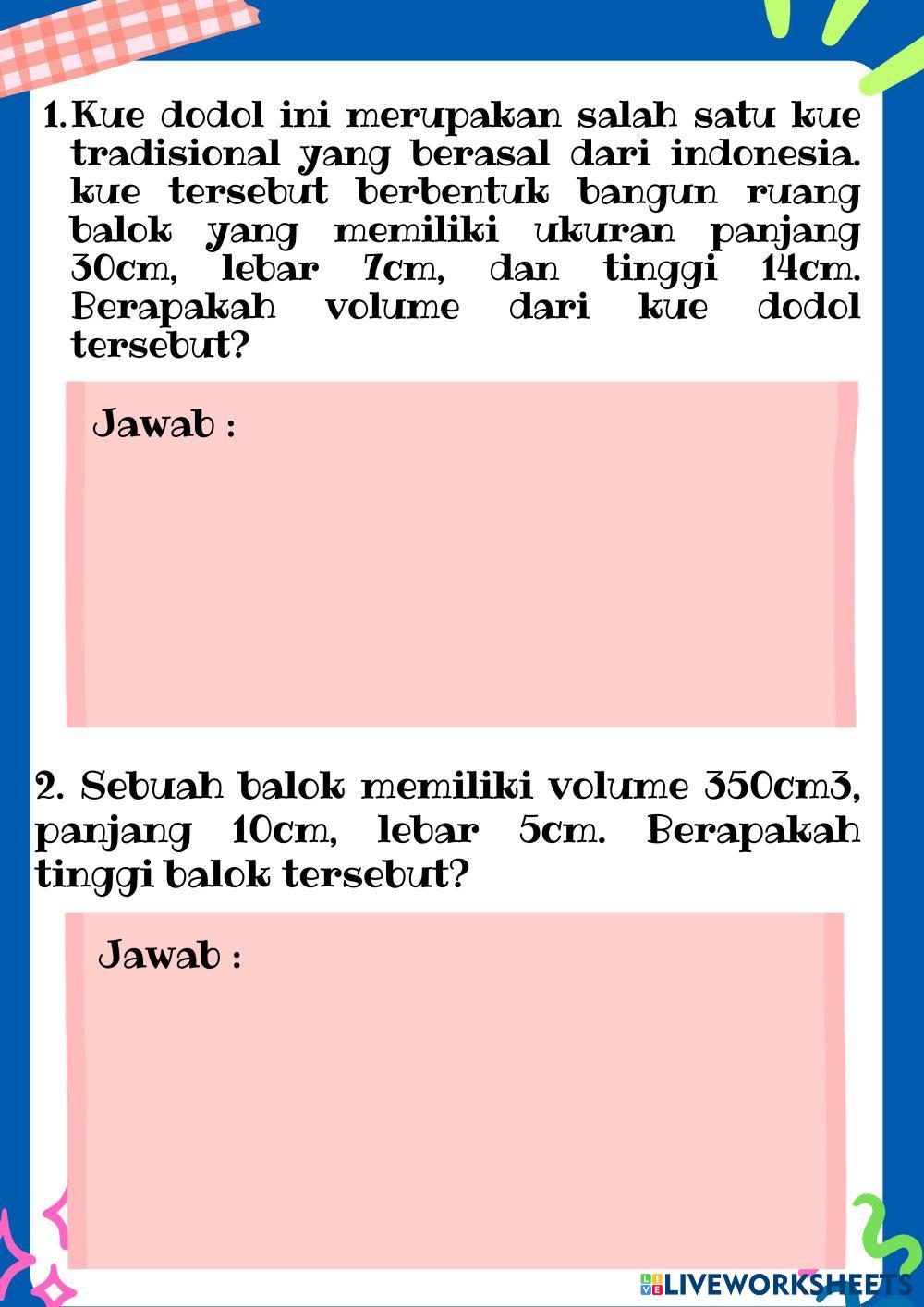 1. Kue dodol ini merupakan salah satu kue tradisional yang berasal dari indonesia. kue tersebut berbentuk bangun ruang balok yang memiliki ukuran panjang 30cm, lebar 7cm, dan tinggi 14cm. Berapakah volume dari kue dodol tersebut?

Jawab :

2. Sebuah balok memiliki volume 350cm3, panjang 10cm, lebar 5cm. Berapakah tinggi balok tersebut?

Jawab :

LIVEWORKSHEETS